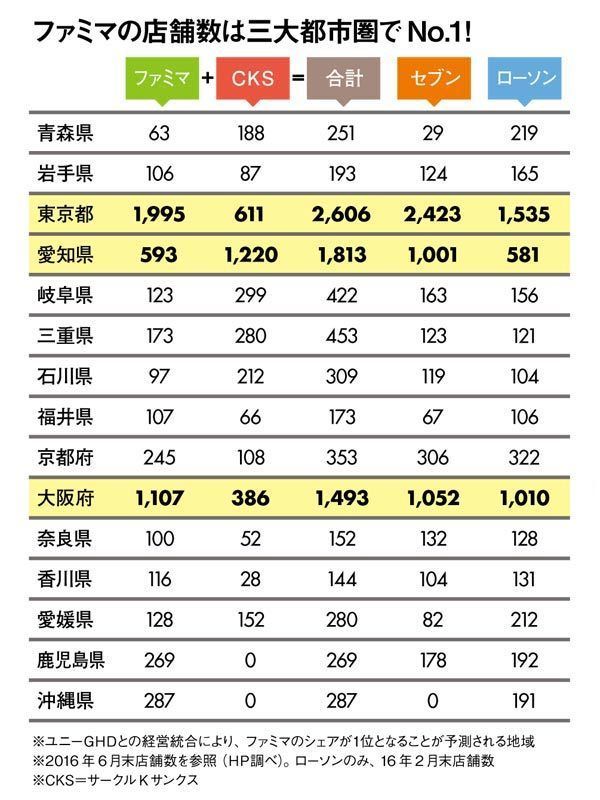 ファミマの店舗数は三大都市圏で No.1!

| | ファミマ + | CKS = | 合計 | セブン | ローソン |
|---|---|---|---|---|---|
| 青森県 | 63 | 188 | 251 | 29 | 219 |
| 岩手県 | 106 | 87 | 193 | 124 | 165 |
| 東京都 | 1,995 | 611 | 2,606 | 2,423 | 1,535 |
| 愛知県 | 593 | 1,220 | 1,813 | 1,001 | 581 |
| 岐阜県 | 123 | 299 | 422 | 163 | 156 |
| 三重県 | 173 | 280 | 453 | 123 | 121 |
| 石川県 | 97 | 212 | 309 | 119 | 104 |
| 福井県 | 107 | 66 | 173 | 67 | 106 |
| 京都府 | 245 | 108 | 353 | 306 | 322 |
| 大阪府 | 1,107 | 386 | 1,493 | 1,052 | 1,010 |
| 奈良県 | 100 | 52 | 152 | 132 | 128 |
| 香川県 | 116 | 28 | 144 | 104 | 131 |
| 愛媛県 | 128 | 152 | 280 | 82 | 212 |
| 鹿児島県 | 269 | 0 | 269 | 178 | 192 |
| 沖縄県 | 287 | 0 | 287 | 0 | 191 |

※ユニーGHDとの経営統合により、ファミマのシェアが1位となることが予測される地域
※2016年6月末店舗数を参照（HP調べ）。ローソンのみ、16年2月末店舗数
※CKS＝サークルKサンクス